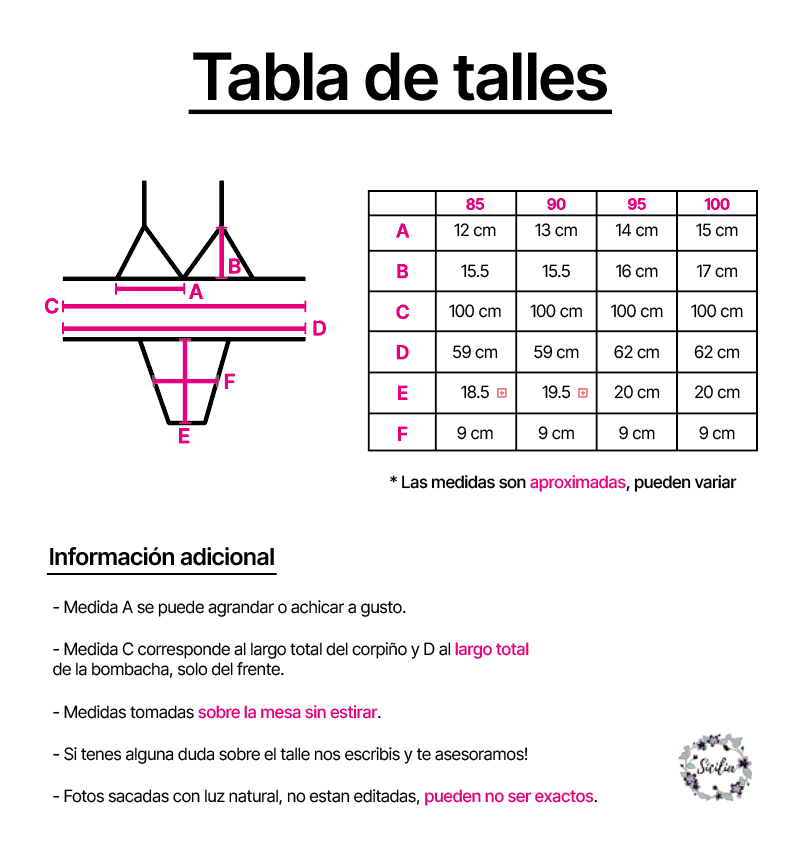 Tabla de talles

B
A
C
D
F
E

| | 85 | 90 | 95 | 100 |
|---|---|---|---|---|
| A | 12 cm | 13 cm | 14 cm | 15 cm |
| B | 15.5 | 15.5 | 16 cm | 17 cm |
| C | 100 cm | 100 cm | 100 cm | 100 cm |
| D | 59 cm | 59 cm | 62 cm | 62 cm |
| E | 18.5 | 19.5 | 20 cm | 20 cm |
| F | 9 cm | 9 cm | 9 cm | 9 cm |

* Las medidas son aproximadas, pueden variar

Información adicional

- Medida A se puede agrandar o achicar a gusto.

- Medida C corresponde al largo total del corpiño y D al largo total de la bombacha, solo del frente.

- Medidas tomadas sobre la mesa sin estirar.

- Si tenes alguna duda sobre el talle nos escribis y te asesoramos!

- Fotos sacadas con luz natural, no estan editadas, pueden no ser exactos.

Sicilia